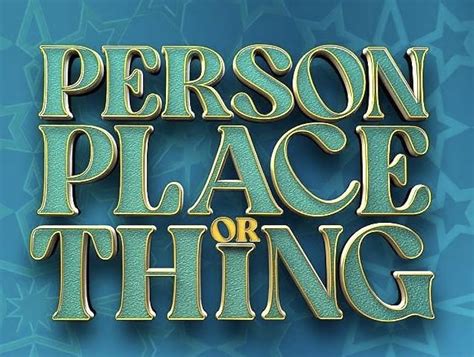 PERSON PLACE OR THING